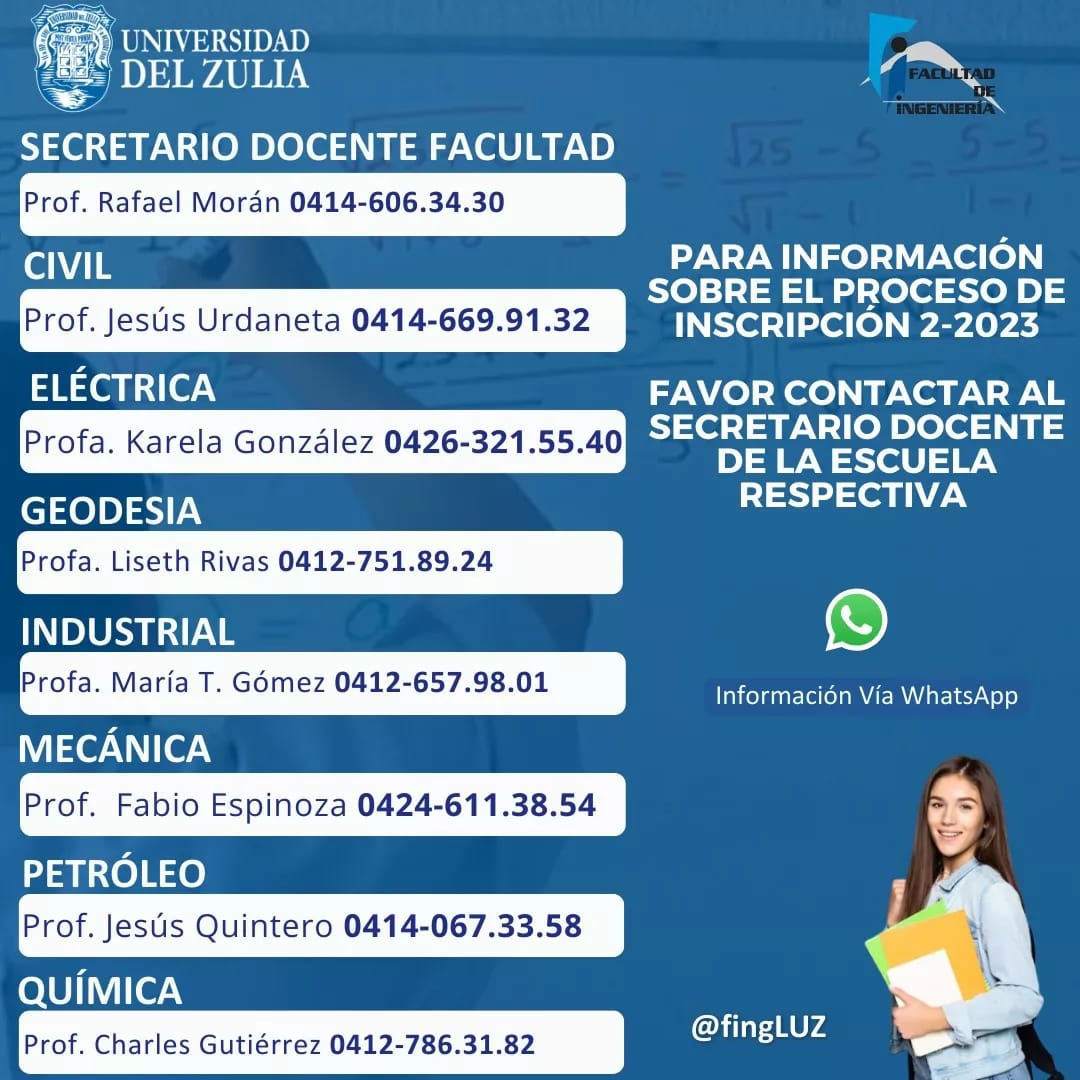 UNIVERSIDAD DEL ZULIA

FACULTAD DE INGENIERÍA

SECRETARIO DOCENTE FACULTAD
Prof. Rafael Morán 0414-606.34.30

CIVIL
Prof. Jesús Urdaneta 0414-669.91.32

ELÉCTRICA
Profa. Karela González 0426-321.55.40

GEODESIA
Profa. Liseth Rivas 0412-751.89.24

INDUSTRIAL
Profa. María T. Gómez 0412-657.98.01

MECÁNICA
Prof. Fabio Espinoza 0424-611.38.54

PETRÓLEO
Prof. Jesús Quintero 0414-067.33.58

QUÍMICA
Prof. Charles Gutiérrez 0412-786.31.82

PARA INFORMACIÓN SOBRE EL PROCESO DE INSCRIPCIÓN 2-2023

FAVOR CONTACTAR AL SECRETARIO DOCENTE DE LA ESCUELA RESPECTIVA

Información Vía WhatsApp

@fingLUZ